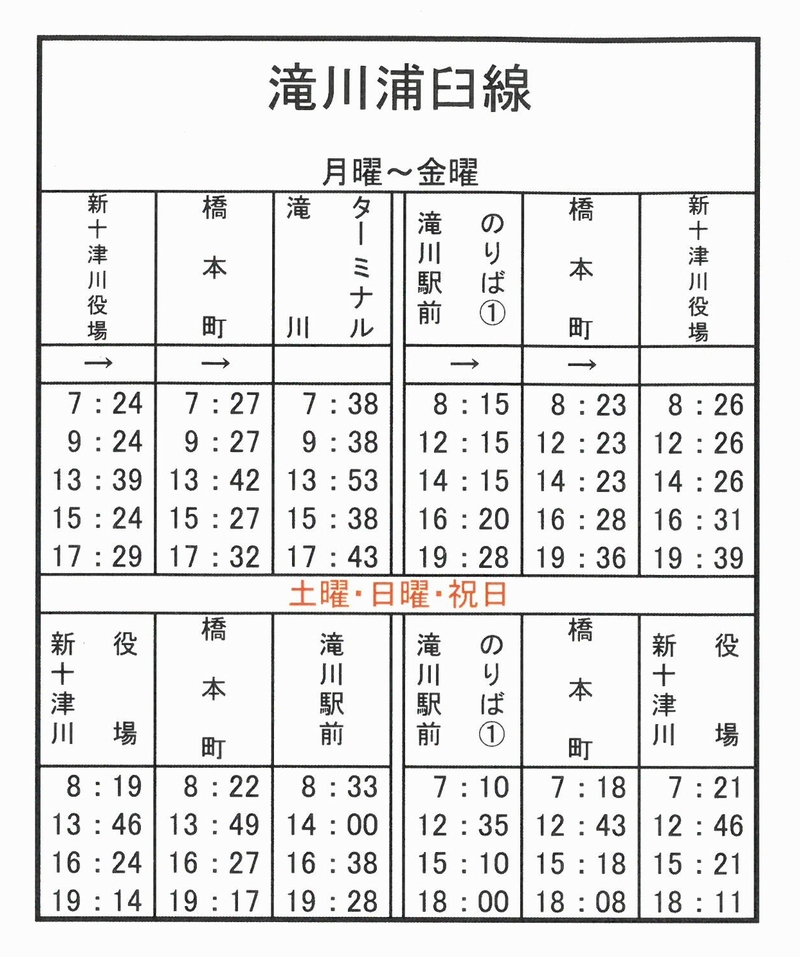 滝川浦臼線

月曜～金曜

| 新十津川役場 | 橋本町 | 滝川ターミナル | 滝川駅前のりば① | 橋本町 | 新十津川役場 |
|---|---|---|---|---|---|
| → | → | | → | → | |
| 7：24 | 7：27 | 7：38 | 8：15 | 8：23 | 8：26 |
| 9：24 | 9：27 | 9：38 | 12：15 | 12：23 | 12：26 |
| 13：39 | 13：42 | 13：53 | 14：15 | 14：23 | 14：26 |
| 15：24 | 15：27 | 15：38 | 16：20 | 16：28 | 16：31 |
| 17：29 | 17：32 | 17：43 | 19：28 | 19：36 | 19：39 |

土曜・日曜・祝日

| 新十津川役場 | 橋本町 | 滝川駅前 | 滝川駅前のりば① | 橋本町 | 新十津川役場 |
|---|---|---|---|---|---|
| 8：19 | 8：22 | 8：33 | 7：10 | 7：18 | 7：21 |
| 13：46 | 13：49 | 14：00 | 12：35 | 12：43 | 12：46 |
| 16：24 | 16：27 | 16：38 | 15：10 | 15：18 | 15：21 |
| 19：14 | 19：17 | 19：28 | 18：00 | 18：08 | 18：11 |